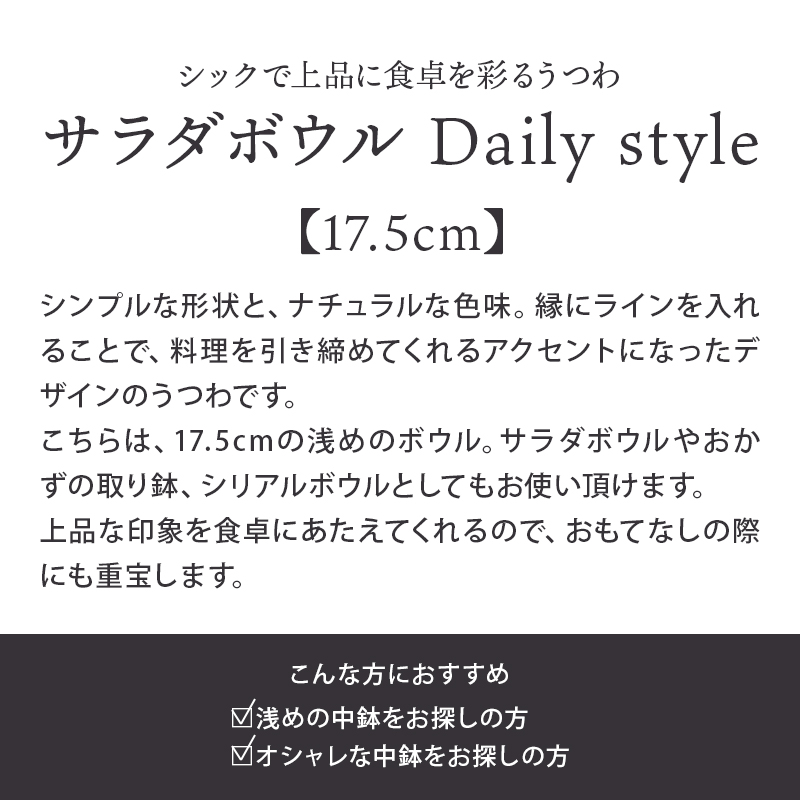 シックで上品に食卓を彩るうつわ
サラダボウル Daily style
【17.5cm】

シンプルな形状と、ナチュラルな色味。縁にラインを入れることで、料理を引き締めてくれるアクセントになったデザインのうつわです。
こちらは、17.5cmの浅めのボウル。サラダボウルやおかずの取り鉢、シリアルボウルとしてもお使い頂けます。
上品な印象を食卓にあたえてくれるので、おもてなしの際にも重宝します。

こんな方におすすめ
☑浅めの中鉢をお探しの方
☑オシャレな中鉢をお探しの方